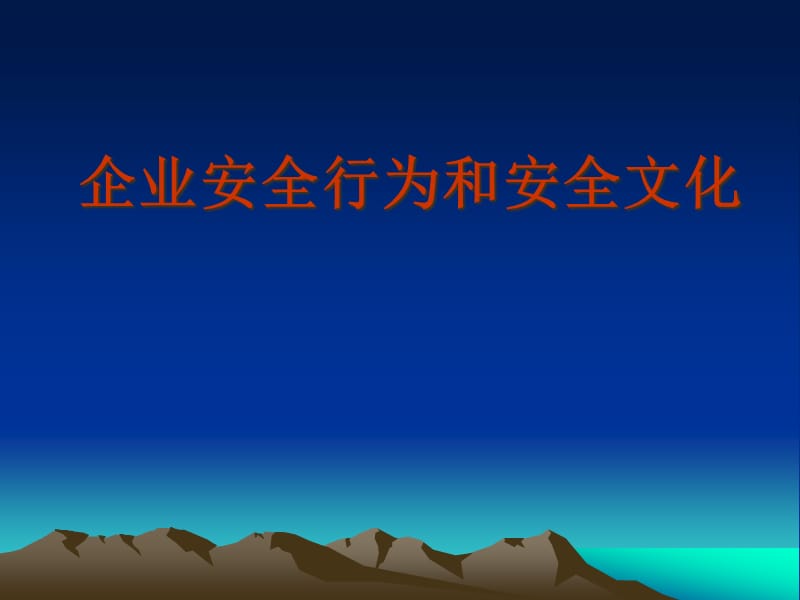 企业安全行为和安全文化